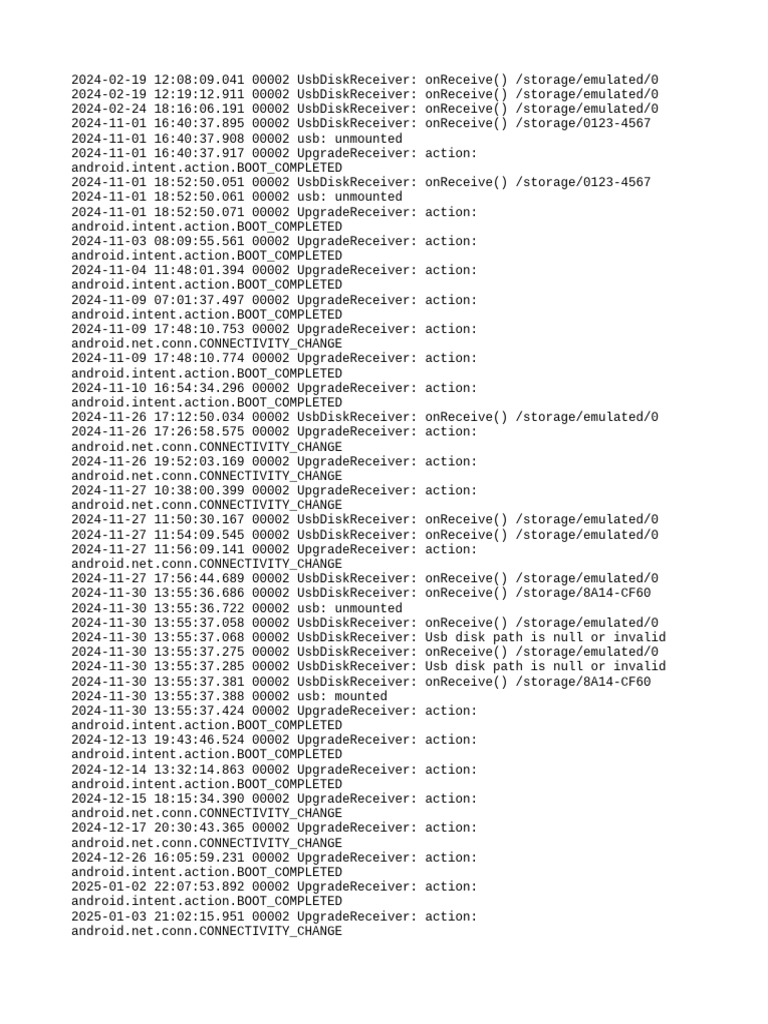 2024-02-19 12:08:09.041 00002 UsbDiskReceiver: onReceive() /storage/emulated/0
2024-02-19 12:19:12.911 00002 UsbDiskReceiver: onReceive() /storage/emulated/0
2024-02-24 18:16:06.191 00002 UsbDiskReceiver: onReceive() /storage/emulated/0
2024-11-01 16:40:37.895 00002 UsbDiskReceiver: onReceive() /storage/0123-4567
2024-11-01 16:40:37.908 00002 usb: unmounted
2024-11-01 16:40:37.917 00002 UpgradeReceiver: action: android.intent.action.BOOT_COMPLETED
2024-11-01 18:52:50.051 00002 UsbDiskReceiver: onReceive() /storage/0123-4567
2024-11-01 18:52:50.061 00002 usb: unmounted
2024-11-01 18:52:50.071 00002 UpgradeReceiver: action: android.intent.action.BOOT_COMPLETED
2024-11-03 08:09:55.561 00002 UpgradeReceiver: action: android.intent.action.BOOT_COMPLETED
2024-11-04 11:48:01.394 00002 UpgradeReceiver: action: android.intent.action.BOOT_COMPLETED
2024-11-09 07:01:37.497 00002 UpgradeReceiver: action: android.intent.action.BOOT_COMPLETED
2024-11-09 17:48:10.753 00002 UpgradeReceiver: action: android.net.conn.CONNECTIVITY_CHANGE
2024-11-09 17:48:10.774 00002 UpgradeReceiver: action: android.intent.action.BOOT_COMPLETED
2024-11-10 16:54:34.296 00002 UpgradeReceiver: action: android.intent.action.BOOT_COMPLETED
2024-11-26 17:12:50.034 00002 UsbDiskReceiver: onReceive() /storage/emulated/0
2024-11-26 17:26:58.575 00002 UpgradeReceiver: action: android.net.conn.CONNECTIVITY_CHANGE
2024-11-26 19:52:03.169 00002 UpgradeReceiver: action: android.net.conn.CONNECTIVITY_CHANGE
2024-11-27 10:38:00.399 00002 UpgradeReceiver: action: android.net.conn.CONNECTIVITY_CHANGE
2024-11-27 11:50:30.167 00002 UsbDiskReceiver: onReceive() /storage/emulated/0
2024-11-27 11:54:09.545 00002 UsbDiskReceiver: onReceive() /storage/emulated/0
2024-11-27 11:56:09.141 00002 UpgradeReceiver: action: android.net.conn.CONNECTIVITY_CHANGE
2024-11-27 17:56:44.689 00002 UsbDiskReceiver: onReceive() /storage/emulated/0
2024-11-30 13:55:36.686 00002 UsbDiskReceiver: onReceive() /storage/8A14-CF60
2024-11-30 13:55:36.722 00002 usb: unmounted
2024-11-30 13:55:37.058 00002 UsbDiskReceiver: onReceive() /storage/emulated/0
2024-11-30 13:55:37.068 00002 UsbDiskReceiver: Usb disk path is null or invalid
2024-11-30 13:55:37.275 00002 UsbDiskReceiver: onReceive() /storage/emulated/0
2024-11-30 13:55:37.285 00002 UsbDiskReceiver: Usb disk path is null or invalid
2024-11-30 13:55:37.381 00002 UsbDiskReceiver: onReceive() /storage/8A14-CF60
2024-11-30 13:55:37.388 00002 usb: mounted
2024-11-30 13:55:37.424 00002 UpgradeReceiver: action: android.intent.action.BOOT_COMPLETED
2024-12-13 19:43:46.524 00002 UpgradeReceiver: action: android.intent.action.BOOT_COMPLETED
2024-12-14 13:32:14.863 00002 UpgradeReceiver: action: android.intent.action.BOOT_COMPLETED
2024-12-15 18:15:34.390 00002 UpgradeReceiver: action: android.net.conn.CONNECTIVITY_CHANGE
2024-12-17 20:30:43.365 00002 UpgradeReceiver: action: android.net.conn.CONNECTIVITY_CHANGE
2024-12-26 16:05:59.231 00002 UpgradeReceiver: action: android.intent.action.BOOT_COMPLETED
2025-01-02 22:07:53.892 00002 UpgradeReceiver: action: android.intent.action.BOOT_COMPLETED
2025-01-03 21:02:15.951 00002 UpgradeReceiver: action: android.net.conn.CONNECTIVITY_CHANGE